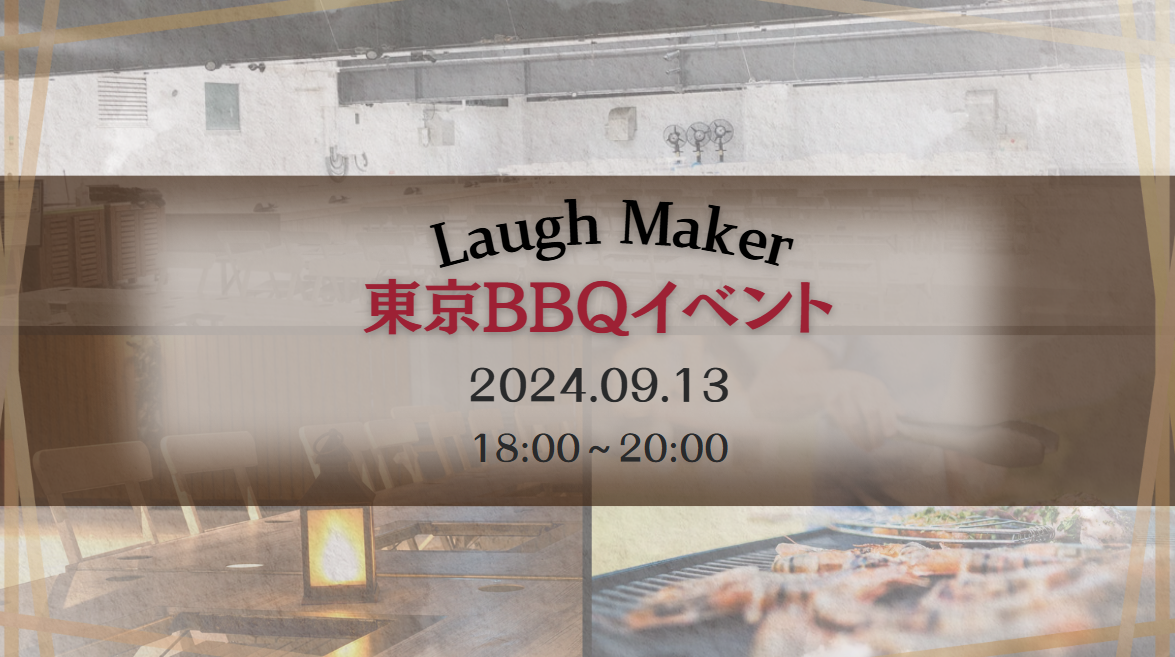 Laugh Maker
東京BBQイベント
2024.09.13
18:00～20:00